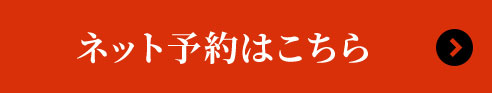 ネット予約はこちら